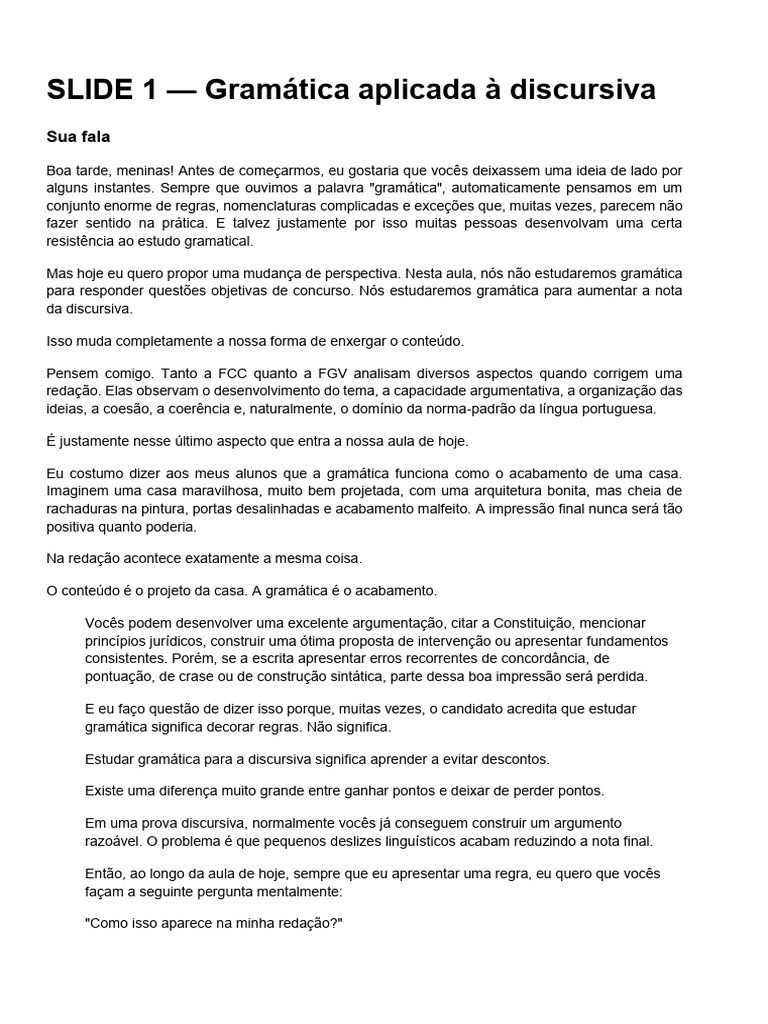 SLIDE 1 — Gramática aplicada à discursiva

Sua fala

Boa tarde, meninas! Antes de começarmos, eu gostaria que vocês deixassem uma ideia de lado por alguns instantes. Sempre que ouvimos a palavra "gramática", automaticamente pensamos em um conjunto enorme de regras, nomenclaturas complicadas e exceções que, muitas vezes, parecem não fazer sentido na prática. E talvez justamente por isso muitas pessoas desenvolvam uma certa resistência ao estudo gramatical.

Mas hoje eu quero propor uma mudança de perspectiva. Nesta aula, nós não estudaremos gramática para responder questões objetivas de concurso. Nós estudaremos gramática para aumentar a nota da discursiva.

Isso muda completamente a nossa forma de enxergar o conteúdo.

Pensem comigo. Tanto a FCC quanto a FGV analisam diversos aspectos quando corrigem uma redação. Elas observam o desenvolvimento do tema, a capacidade argumentativa, a organização das ideias, a coesão, a coerência e, naturalmente, o domínio da norma-padrão da língua portuguesa.

É justamente nesse último aspecto que entra a nossa aula de hoje.

Eu costumo dizer aos meus alunos que a gramática funciona como o acabamento de uma casa. Imaginem uma casa maravilhosa, muito bem projetada, com uma arquitetura bonita, mas cheia de rachaduras na pintura, portas desalinhadas e acabamento malfeito. A impressão final nunca será tão positiva quanto poderia.

Na redação acontece exatamente a mesma coisa.

O conteúdo é o projeto da casa. A gramática é o acabamento.

Vocês podem desenvolver uma excelente argumentação, citar a Constituição, mencionar princípios jurídicos, construir uma ótima proposta de intervenção ou apresentar fundamentos consistentes. Porém, se a escrita apresentar erros recorrentes de concordância, de pontuação, de crase ou de construção sintática, parte dessa boa impressão será perdida.

E eu faço questão de dizer isso porque, muitas vezes, o candidato acredita que estudar gramática significa decorar regras. Não significa.

Estudar gramática para a discursiva significa aprender a evitar descontos.

Existe uma diferença muito grande entre ganhar pontos e deixar de perder pontos.

Em uma prova discursiva, normalmente vocês já conseguem construir um argumento razoável. O problema é que pequenos deslizes linguísticos acabam reduzindo a nota final.

Então, ao longo da aula de hoje, sempre que eu apresentar uma regra, eu quero que vocês façam a seguinte pergunta mentalmente:

"Como isso aparece na minha redação?"